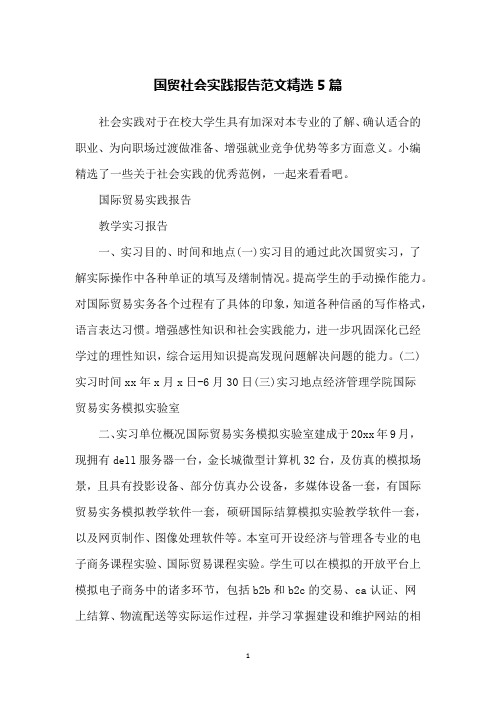 国贸社会实践报告范文精选5篇

社会实践对于在校大学生具有加深对本专业的了解、确认适合的职业、为向职场过渡做准备、增强就业竞争优势等多方面意义。小编精选了一些关于社会实践的优秀范例，一起来看看吧。

国际贸易实践报告

教学实习报告

一、实习目的、时间和地点(一)实习目的通过此次国贸实习，了解实际操作中各种单证的填写及缮制情况。提高学生的手动操作能力。对国际贸易实务各个过程有了具体的印象，知道各种信函的写作格式，语言表达习惯。增强感性知识和社会实践能力，进一步巩固深化已经学过的理性知识，综合运用知识提高发现问题解决问题的能力。(二)实习时间xx年x月x日-6月30日(三)实习地点经济管理学院国际贸易实务模拟实验室

二、实习单位概况国际贸易实务模拟实验室建成于20xx年9月，现拥有dell服务器一台，金长城微型计算机32台，及仿真的模拟场景，且具有投影设备、部分仿真办公设备，多媒体设备一套，有国际贸易实务模拟教学软件一套，硕研国际结算模拟实验教学软件一套，以及网页制作、图像处理软件等。本室可开设经济与管理各专业的电子商务课程实验、国际贸易课程实验。学生可以在模拟的开放平台上模拟电子商务中的诸多环节，包括b2b和b2c的交易、ca认证、网上结算、物流配送等实际运作过程，并学习掌握建设和维护网站的相

1